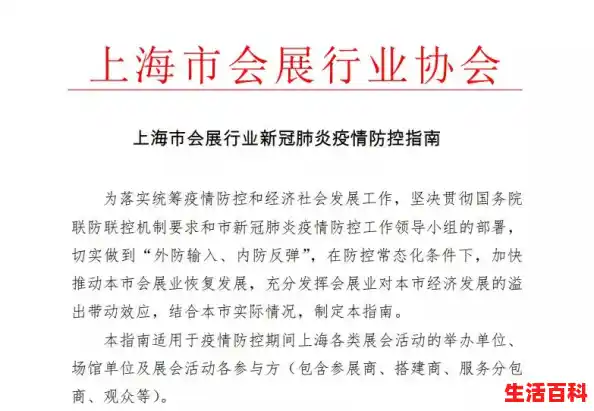 上海市会展行业协会

上海市会展行业新冠肺炎疫情防控指南

为落实统筹疫情防控和经济社会发展工作，坚决贯彻国务院联防联控机制要求和市新冠肺炎疫情防控工作领导小组的部署，切实做到“外防输入、内防反弹”，在防控常态化条件下，加快推动本市会展业恢复发展，充分发挥会展业对本市经济发展的溢出带动效应，结合本市实际情况，制定本指南。

本指南适用于疫情防控期间上海各类展会活动的举办单位、场馆单位及展会活动各参与方（包含参展商、搭建商、服务分包商、观众等）。

生活百科